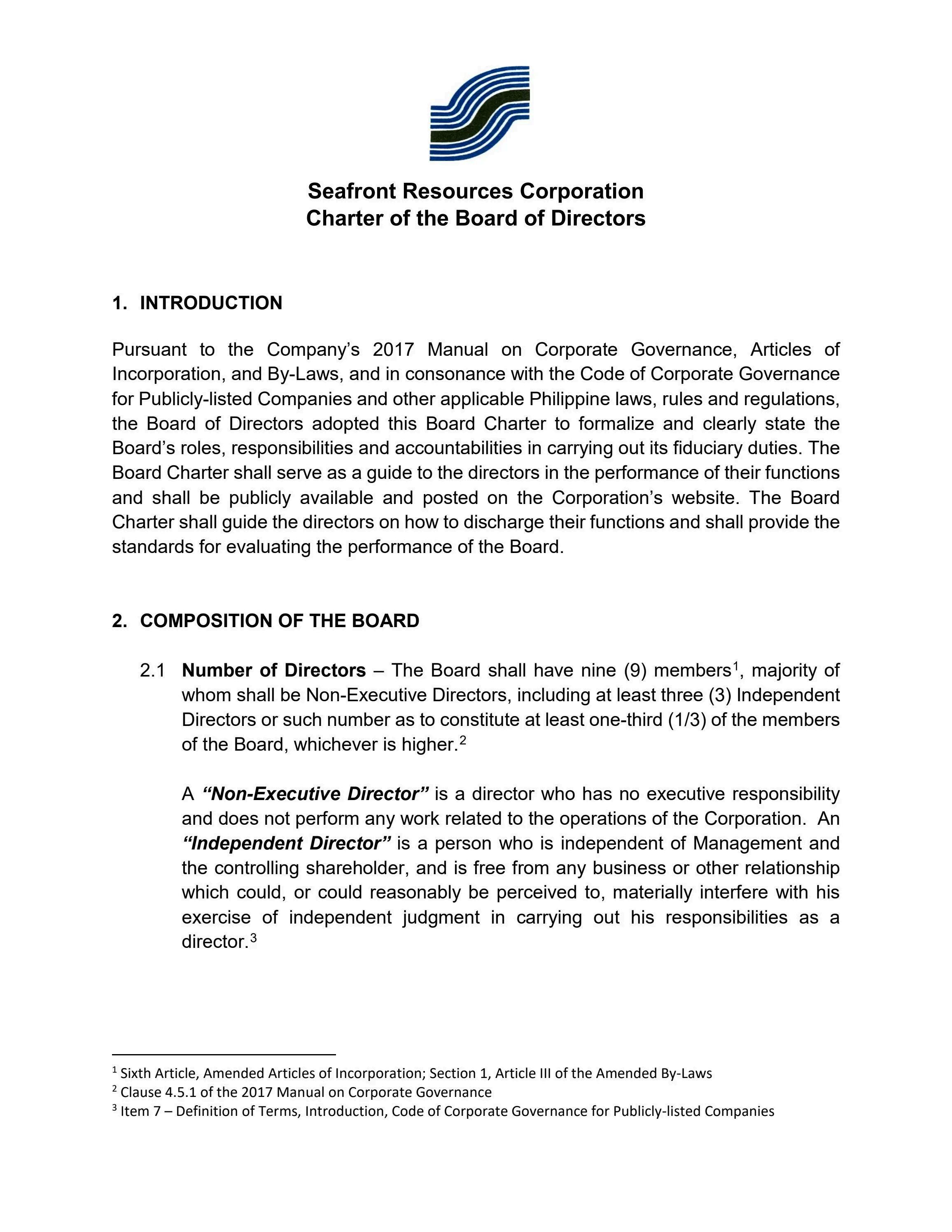 Seafront Resources Corporation
Charter of the Board of Directors

1. INTRODUCTION

Pursuant to the Company's 2017 Manual on Corporate Governance, Articles of Incorporation, and By-Laws, and in consonance with the Code of Corporate Governance for Publicly-listed Companies and other applicable Philippine laws, rules and regulations, the Board of Directors adopted this Board Charter to formalize and clearly state the Board's roles, responsibilities and accountabilities in carrying out its fiduciary duties. The Board Charter shall serve as a guide to the directors in the performance of their functions and shall be publicly available and posted on the Corporation's website. The Board Charter shall guide the directors on how to discharge their functions and shall provide the standards for evaluating the performance of the Board.

2. COMPOSITION OF THE BOARD

2.1 Number of Directors – The Board shall have nine (9) members$^1$, majority of whom shall be Non-Executive Directors, including at least three (3) Independent Directors or such number as to constitute at least one-third (1/3) of the members of the Board, whichever is higher.$^2$

A "Non-Executive Director" is a director who has no executive responsibility and does not perform any work related to the operations of the Corporation. An "Independent Director" is a person who is independent of Management and the controlling shareholder, and is free from any business or other relationship which could, or could reasonably be perceived to, materially interfere with his exercise of independent judgment in carrying out his responsibilities as a director.$^3$

$^1$ Sixth Article, Amended Articles of Incorporation; Section 1, Article III of the Amended By-Laws
$^2$ Clause 4.5.1 of the 2017 Manual on Corporate Governance
$^3$ Item 7 – Definition of Terms, Introduction, Code of Corporate Governance for Publicly-listed Companies